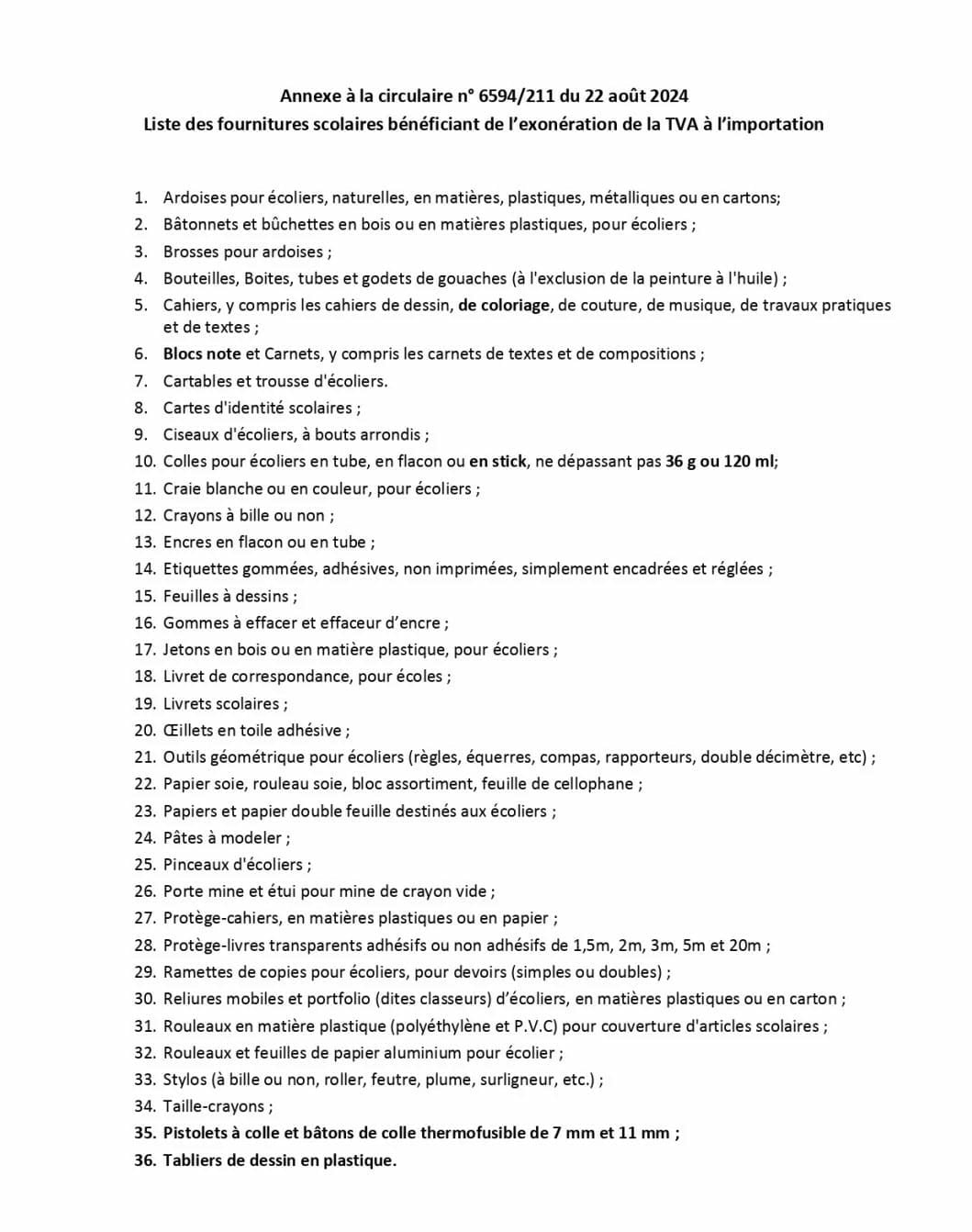 Annexe à la circulaire n° 6594/211 du 22 août 2024
Liste des fournitures scolaires bénéficiant de l'exonération de la TVA à l'importation

1. Ardoises pour écoliers, naturelles, en matières, plastiques, métalliques ou en cartons;
2. Bâtonnets et bûchettes en bois ou en matières plastiques, pour écoliers ;
3. Brosses pour ardoises ;
4. Bouteilles, Boites, tubes et godets de gouaches (à l'exclusion de la peinture à l'huile) ;
5. Cahiers, y compris les cahiers de dessin, de coloriage, de couture, de musique, de travaux pratiques et de textes ;
6. Blocs note et Carnets, y compris les carnets de textes et de compositions ;
7. Cartables et trousse d'écoliers.
8. Cartes d'identité scolaires ;
9. Ciseaux d'écoliers, à bouts arrondis ;
10. Colles pour écoliers en tube, en flacon ou en stick, ne dépassant pas 36 g ou 120 ml;
11. Craie blanche ou en couleur, pour écoliers ;
12. Crayons à bille ou non ;
13. Encres en flacon ou en tube ;
14. Etiquettes gommées, adhésives, non imprimées, simplement encadrées et réglées ;
15. Feuilles à dessins ;
16. Gommes à effacer et effaceur d'encre ;
17. Jetons en bois ou en matière plastique, pour écoliers ;
18. Livret de correspondance, pour écoles ;
19. Livrets scolaires ;
20. Œillets en toile adhésive ;
21. Outils géométrique pour écoliers (règles, équerres, compas, rapporteurs, double décimètre, etc) ;
22. Papier soie, rouleau soie, bloc assortiment, feuille de cellophane ;
23. Papiers et papier double feuille destinés aux écoliers ;
24. Pâtes à modeler ;
25. Pinceaux d'écoliers ;
26. Porte mine et étui pour mine de crayon vide ;
27. Protège-cahiers, en matières plastiques ou en papier ;
28. Protège-livres transparents adhésifs ou non adhésifs de 1,5m, 2m, 3m, 5m et 20m ;
29. Ramettes de copies pour écoliers, pour devoirs (simples ou doubles) ;
30. Reliures mobiles et portfolio (dites classeurs) d'écoliers, en matières plastiques ou en carton ;
31. Rouleaux en matière plastique (polyéthylène et P.V.C) pour couverture d'articles scolaires ;
32. Rouleaux et feuilles de papier aluminium pour écolier ;
33. Stylos (à bille ou non, roller, feutre, plume, surligneur, etc.) ;
34. Taille-crayons ;
35. Pistolets à colle et bâtons de colle thermofusible de 7 mm et 11 mm ;
36. Tabliers de dessin en plastique.